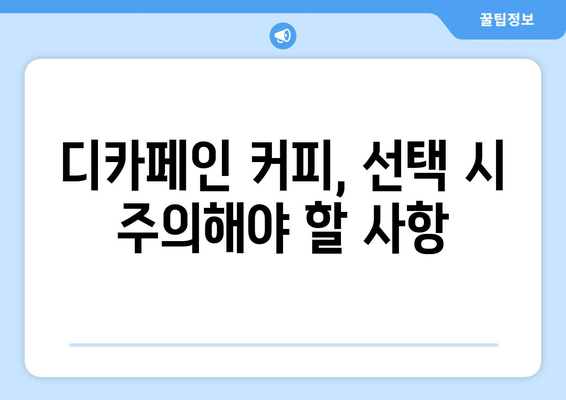 꿀팁정보

디카페인 커피, 선택 시 주의해야 할 사항